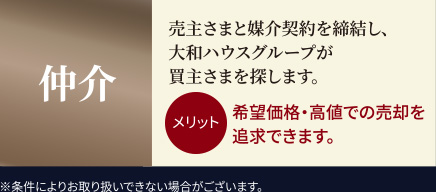 仲介

売主さまと媒介契約を締結し、大和ハウスグループが買主さまを探します。

メリット

希望価格・高値での売却を追求できます。

※条件によりお取り扱いできない場合がございます。